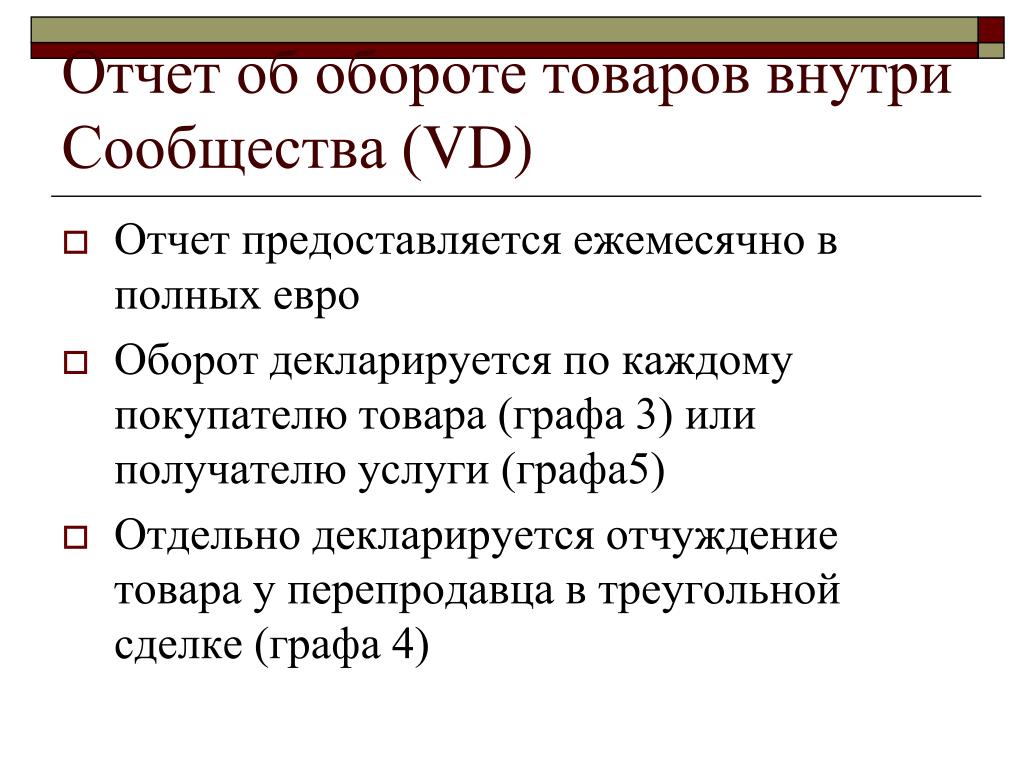 Отчет об обороте товаров внутри Сообщества (VD)

Отчет предоставляется ежемесячно в полных евро

Оборот декларируется по каждому покупателю товара (графа 3) или получателю услуги (графа5)

Отдельно декларируется отчуждение товара у перепродавца в треугольной сделке (графа 4)